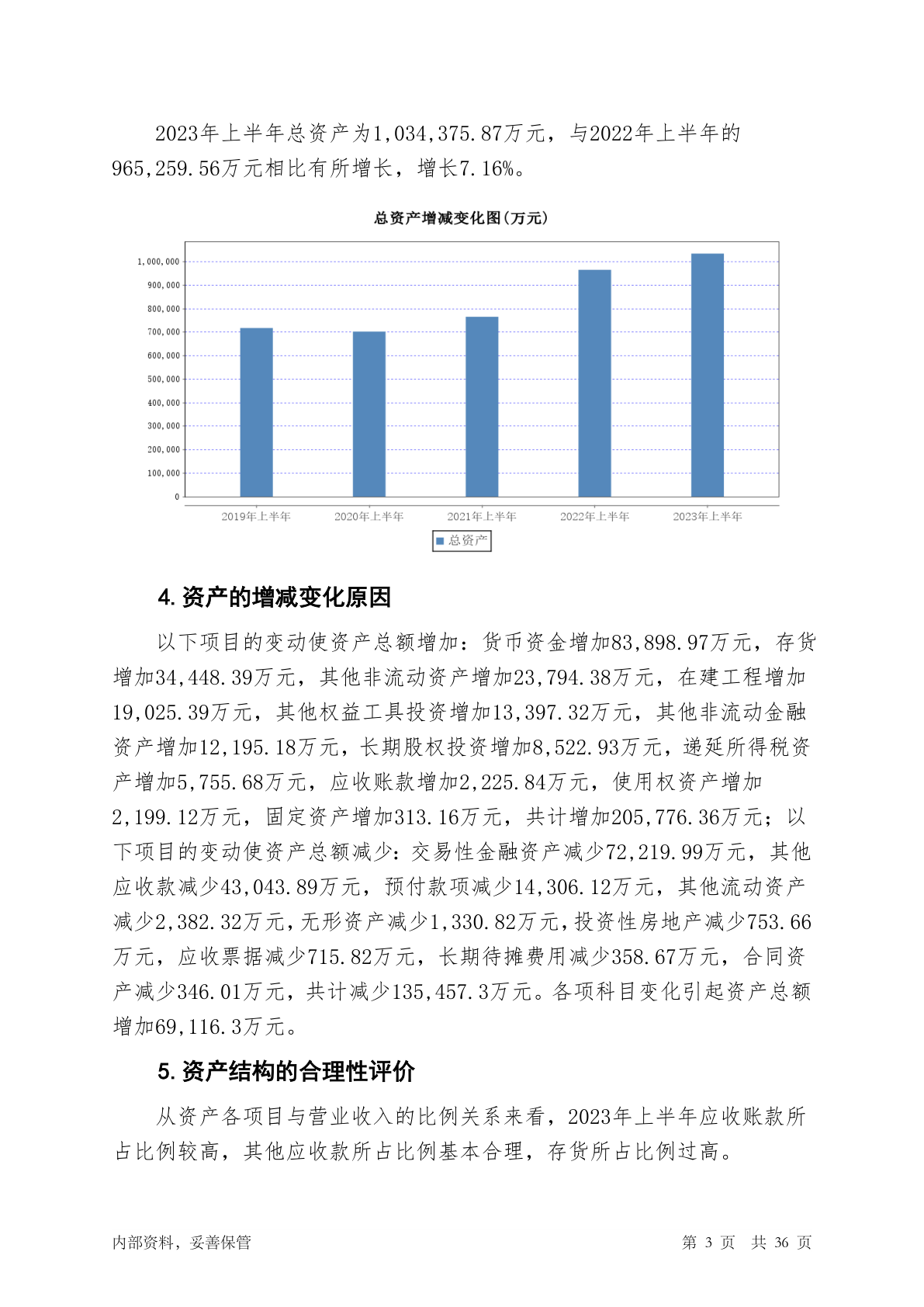 2023年上半年总资产为1,034,375.87万元，与2022年上半年的965,259.56万元相比有所增长，增长7.16%。

总资产增减变化图(万元)

1,000,000
900,000
800,000
700,000
600,000
500,000
400,000
300,000
200,000
100,000
0

2019年上半年 2020年上半年 2021年上半年 2022年上半年 2023年上半年

总资产

4. 资产的增减变化原因

以下项目的变动使资产总额增加：货币资金增加83,898.97万元，存货增加34,448.39万元，其他非流动资产增加23,794.38万元，在建工程增加19,025.39万元，其他权益工具投资增加13,397.32万元，其他非流动金融资产增加12,195.18万元，长期股权投资增加8,522.93万元，递延所得税资产增加5,755.68万元，应收账款增加2,225.84万元，使用权资产增加2,199.12万元，固定资产增加313.16万元，共计增加205,776.36万元；以下项目的变动使资产总额减少：交易性金融资产减少72,219.99万元，其他应收款减少43,043.89万元，预付款项减少14,306.12万元，其他流动资产减少2,382.32万元，无形资产减少1,330.82万元，投资性房地产减少753.66万元，应收票据减少715.82万元，长期待摊费用减少358.67万元，合同资产减少346.01万元，共计减少135,457.3万元。各项科目变化引起资产总额增加69,116.3万元。

5. 资产结构的合理性评价

从资产各项目与营业收入的比例关系来看，2023年上半年应收账款所占比例较高，其他应收款所占比例基本合理，存货所占比例过高。

内部资料，妥善保管 第 3 页 共 36 页